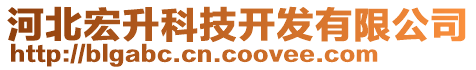 河北宏升科技开发有限公司
http://blgabc.cn.coovee.com